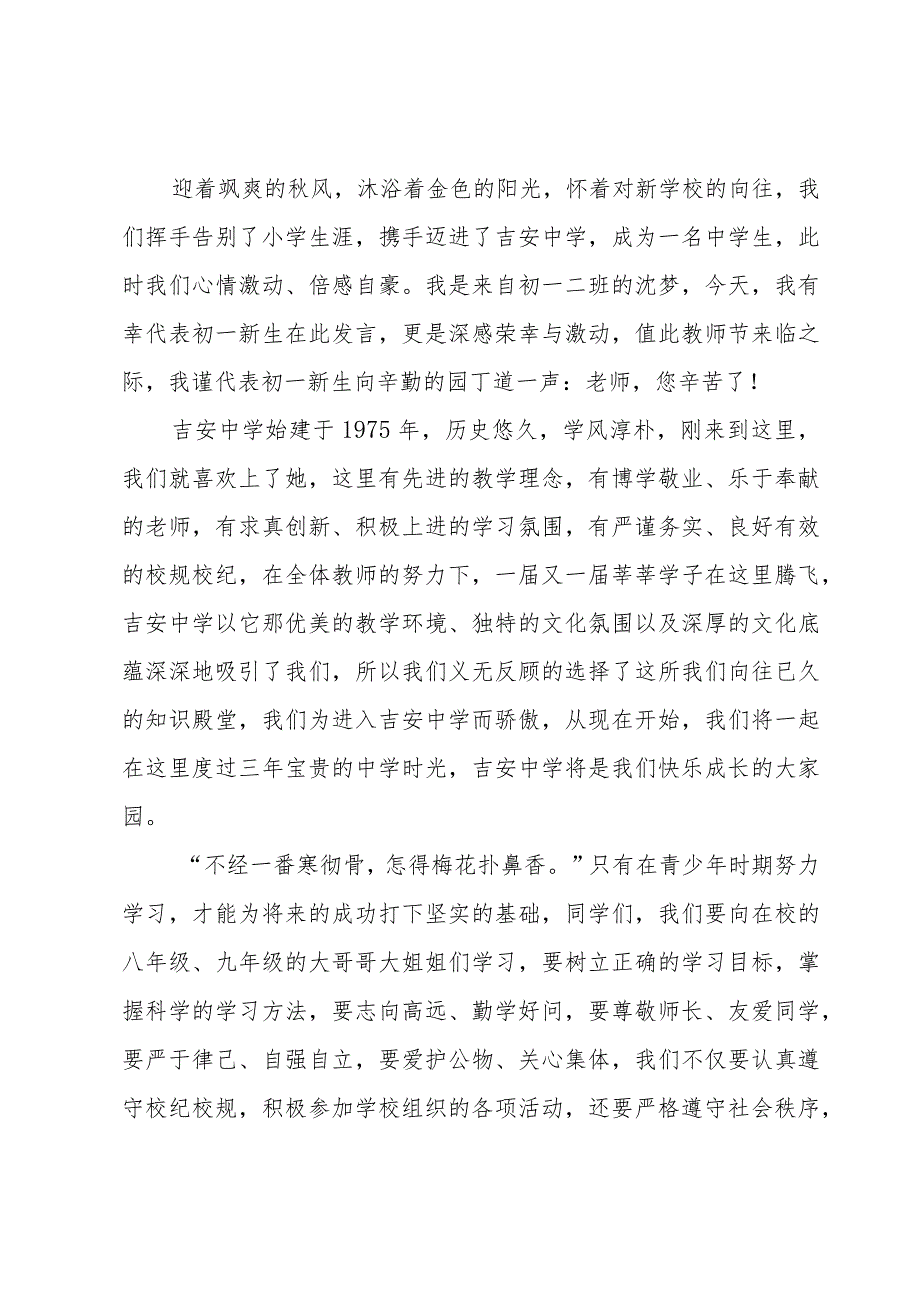 迎着飒爽的秋风，沐浴着金色的阳光，怀着对新学校的向往，我们挥手告别了小学生涯，携手迈进了吉安中学，成为一名中学生，此时我们心情激动、倍感自豪。我是来自初一二班的沈梦，今天，我有幸代表初一新生在此发言，更是深感荣幸与激动，值此教师节来临之际，我谨代表初一新生向辛勤的园丁道一声：老师，您辛苦了！

吉安中学始建于1975年，历史悠久，学风淳朴，刚来到这里，我们就喜欢上了她，这里有先进的教学理念，有博学敬业、乐于奉献的老师，有求真创新、积极上进的学习氛围，有严谨务实、良好有效的校规校纪，在全体教师的努力下，一届又一届莘莘学子在这里腾飞，吉安中学以它那优美的教学环境、独特的文化氛围以及深厚的文化底蕴深深地吸引了我们，所以我们义无反顾的选择了这所我们向往已久的知识殿堂，我们为进入吉安中学而骄傲，从现在开始，我们将一起在这里度过三年宝贵的中学时光，吉安中学将是我们快乐成长的大家园。

“不经一番寒彻骨，怎得梅花扑鼻香。”只有在青少年时期努力学习，才能为将来的成功打下坚实的基础，同学们，我们要向在校的八年级、九年级的大哥哥大姐姐们学习，要树立正确的学习目标，掌握科学的学习方法，要志向高远、勤学好问，要尊敬师长、友爱同学，要严于律己、自强自立，要爱护公物、关心集体，我们不仅要认真遵守校纪校规，积极参加学校组织的各项活动，还要严格遵守社会秩序，